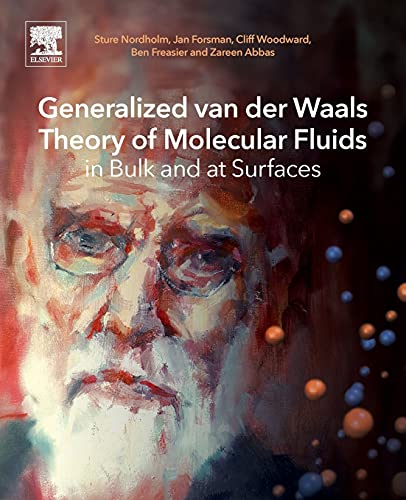 ELSEVIER

Sture Nordholm, Jan Forsman, Cliff Woodward, Ben Freasier and Zareen Abbas

Generalized van der Waals Theory of Molecular Fluids in Bulk and at Surfaces